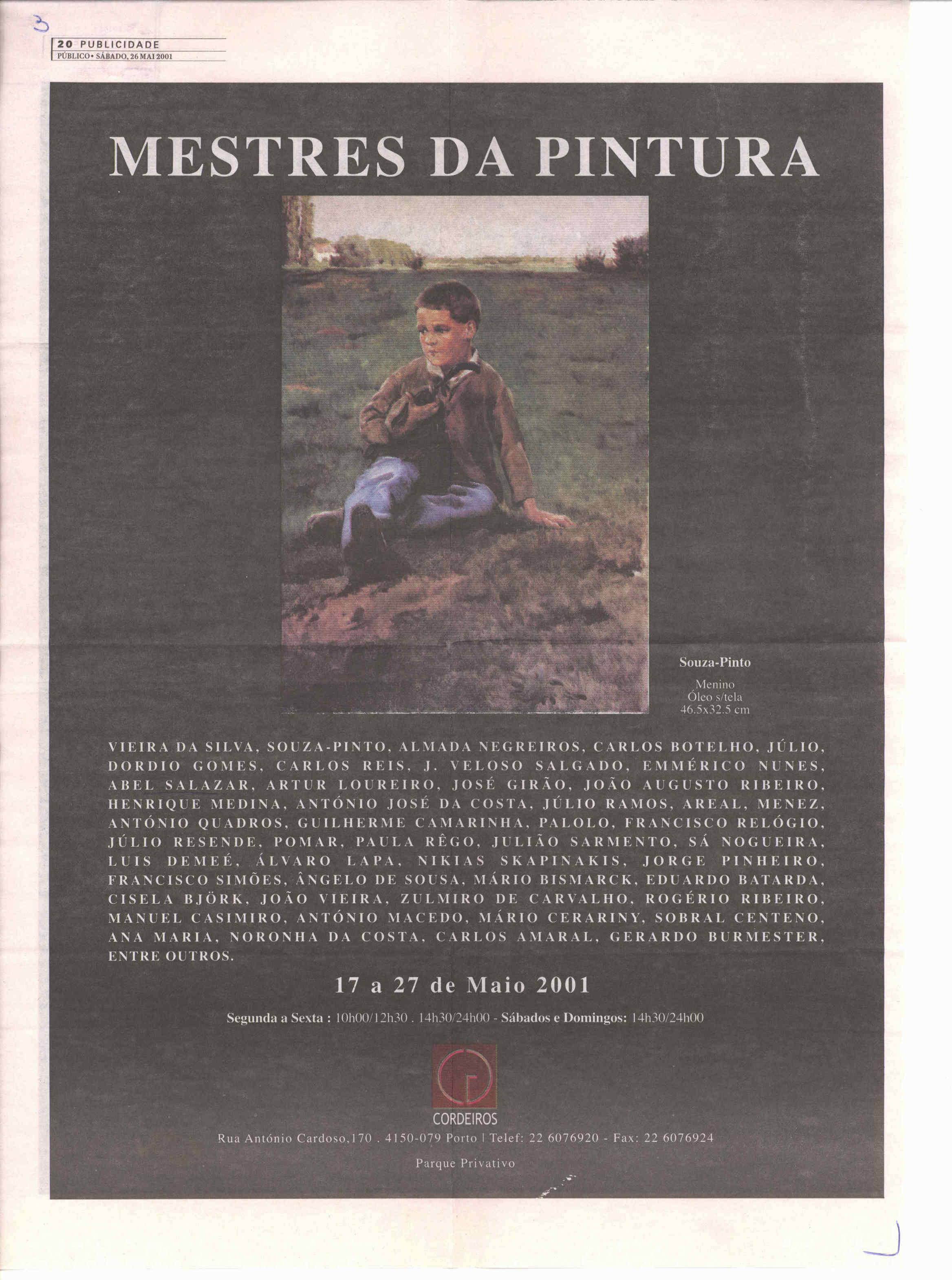 3

20 PUBLICIDADE
PÚBLICO • SÁBADO, 26 MAI 2001

MESTRES DA PINTURA

Souza-Pinto
Menino
Óleo s/tela
46.5x32.5 cm

VIEIRA DA SILVA, SOUZA-PINTO, ALMADA NEGREIROS, CARLOS BOTELHO, JÚLIO, DORDIO GOMES, CARLOS REIS, J. VELOSO SALGADO, EMMÉRICO NUNES, ABEL SALAZAR, ARTUR LOUREIRO, JOSÉ GIRÃO, JOÃO AUGUSTO RIBEIRO, HENRIQUE MEDINA, ANTÓNIO JOSÉ DA COSTA, JÚLIO RAMOS, AREAL, MENEZ, ANTÓNIO QUADROS, GUILHERME CAMARINHA, PALOLO, FRANCISCO RELÓGIO, JÚLIO RESENDE, POMAR, PAULA RÊGO, JULIÃO SARMENTO, SÁ NOGUEIRA, LUIS DEMEÉ, ÁLVARO LAPA, NIKIAS SKAPINAKIS, JORGE PINHEIRO, FRANCISCO SIMÕES, ÂNGELO DE SOUSA, MÁRIO BISMARCK, EDUARDO BATARDA, CISELA BJÖRK, JOÃO VIEIRA, ZULMIRO DE CARVALHO, ROGÉRIO RIBEIRO, MANUEL CASIMIRO, ANTÓNIO MACEDO, MÁRIO CERARINY, SOBRAL CENTENO, ANA MARIA, NORONHA DA COSTA, CARLOS AMARAL, GERARDO BURMESTER, ENTRE OUTROS.

17 a 27 de Maio 2001

Segunda a Sexta : 10h00/12h30 . 14h30/24h00 - Sábados e Domingos: 14h30/24h00

CORDEIROS

Rua António Cardoso,170 . 4150-079 Porto | Telef: 22 6076920 - Fax: 22 6076924

Parque Privativo